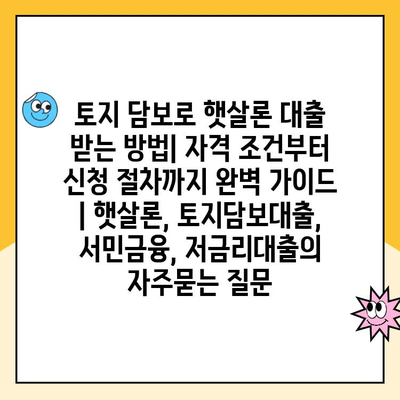 토지 담보로 햇살론 대출 받는 방법| 자격 조건부터 신청 절차까지 완벽 가이드 | 햇살론, 토지담보대출, 서민금융, 저금리대출의 자주묻는 질문